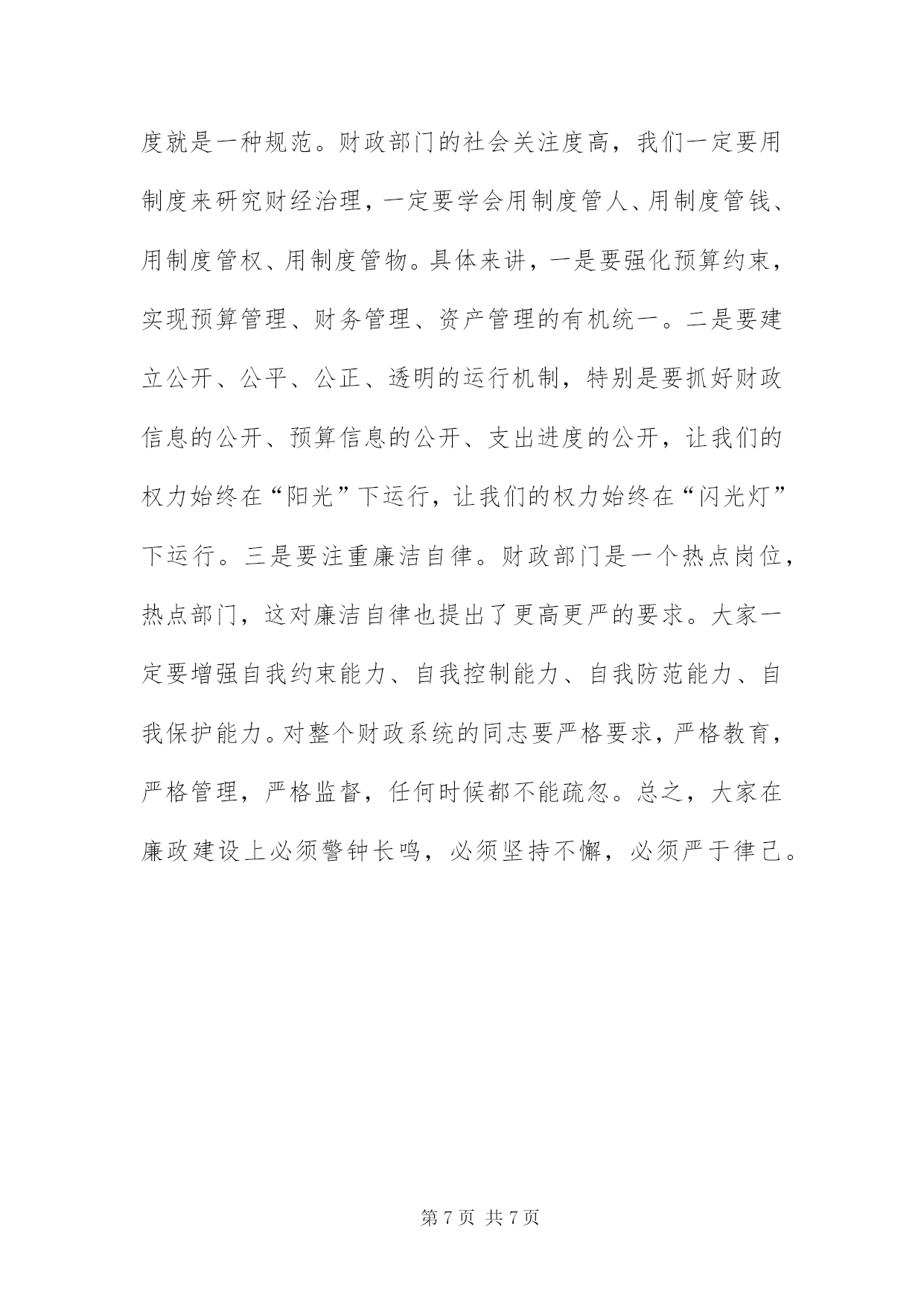 度就是一种规范。财政部门的社会关注度高，我们一定要用制度来研究财经治理，一定要学会用制度管人、用制度管钱、用制度管权、用制度管物。具体来讲，一是要强化预算约束，实现预算管理、财务管理、资产管理的有机统一。二是要建立公开、公平、公正、透明的运行机制，特别是要抓好财政信息的公开、预算信息的公开、支出进度的公开，让我们的权力始终在“阳光”下运行，让我们的权力始终在“闪光灯”下运行。三是要注重廉洁自律。财政部门是一个热点岗位，热点部门，这对廉洁自律也提出了更高更严的要求。大家一定要增强自我约束能力、自我控制能力、自我防范能力、自我保护能力。对整个财政系统的同志要严格要求，严格教育，严格管理，严格监督，任何时候都不能疏忽。总之，大家在廉政建设上必须警钟长鸣，必须坚持不懈，必须严于律己。

第 7 页 共 7 页